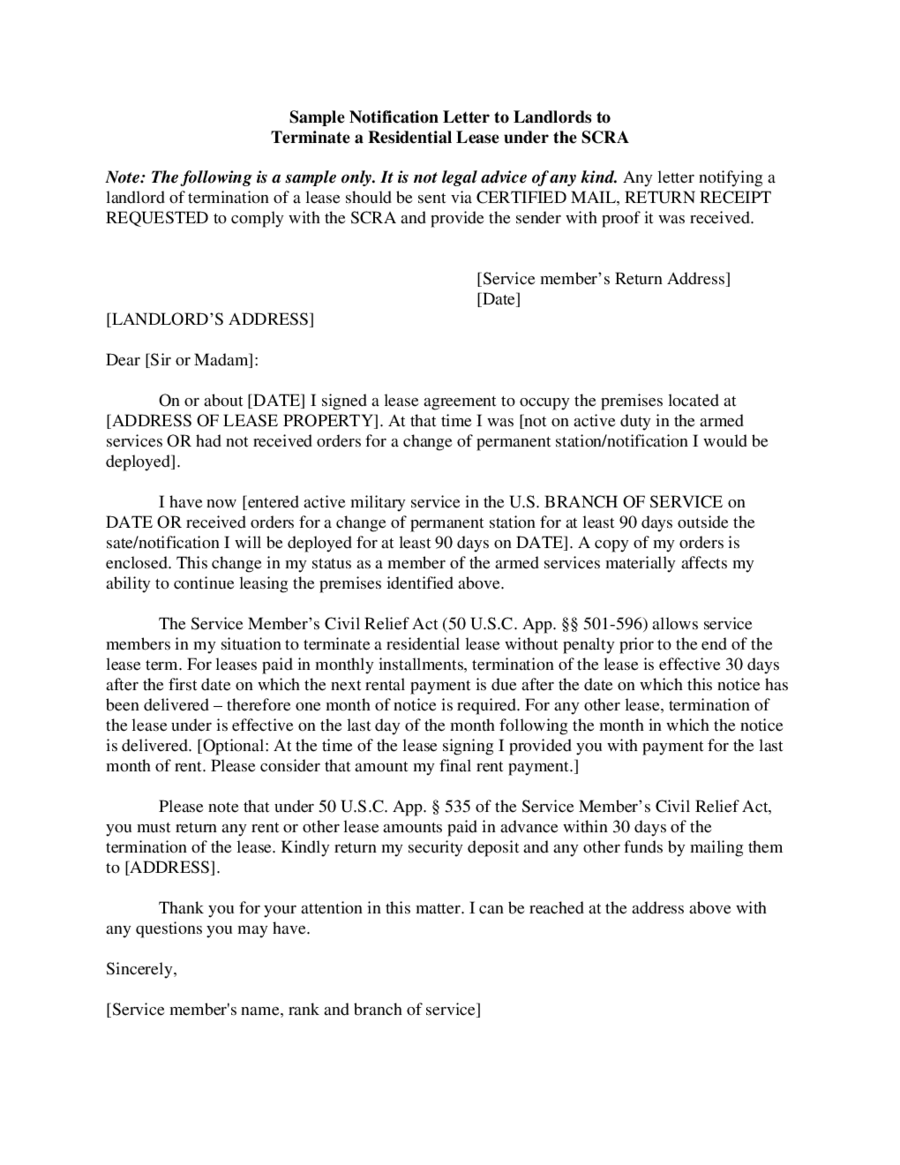 Sample Notification Letter to Landlords to
Terminate a Residential Lease under the SCRA

Note: The following is a sample only. It is not legal advice of any kind. Any letter notifying a landlord of termination of a lease should be sent via CERTIFIED MAIL, RETURN RECEIPT REQUESTED to comply with the SCRA and provide the sender with proof it was received.

[Service member's Return Address]
[Date]

[LANDLORD'S ADDRESS]

Dear [Sir or Madam]:

On or about [DATE] I signed a lease agreement to occupy the premises located at [ADDRESS OF LEASE PROPERTY]. At that time I was [not on active duty in the armed services OR had not received orders for a change of permanent station/notification I would be deployed].

I have now [entered active military service in the U.S. BRANCH OF SERVICE on DATE OR received orders for a change of permanent station for at least 90 days outside the sate/notification I will be deployed for at least 90 days on DATE]. A copy of my orders is enclosed. This change in my status as a member of the armed services materially affects my ability to continue leasing the premises identified above.

The Service Member's Civil Relief Act (50 U.S.C. App. §§ 501-596) allows service members in my situation to terminate a residential lease without penalty prior to the end of the lease term. For leases paid in monthly installments, termination of the lease is effective 30 days after the first date on which the next rental payment is due after the date on which this notice has been delivered – therefore one month of notice is required. For any other lease, termination of the lease under is effective on the last day of the month following the month in which the notice is delivered. [Optional: At the time of the lease signing I provided you with payment for the last month of rent. Please consider that amount my final rent payment.]

Please note that under 50 U.S.C. App. § 535 of the Service Member's Civil Relief Act, you must return any rent or other lease amounts paid in advance within 30 days of the termination of the lease. Kindly return my security deposit and any other funds by mailing them to [ADDRESS].

Thank you for your attention in this matter. I can be reached at the address above with any questions you may have.

Sincerely,

[Service member's name, rank and branch of service]